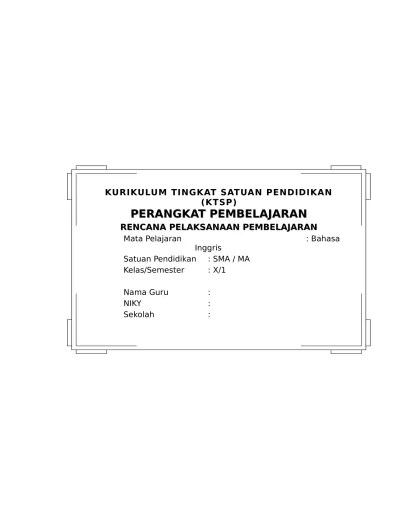 KURIKULUM TINGKAT SATUAN PENDIDIKAN (KTSP)

PERANGKAT PEMBELAJARAN

RENCANA PELAKSANAAN PEMBELAJARAN

Mata Pelajaran : Bahasa Inggris
Satuan Pendidikan : SMA / MA
Kelas/Semester : X/1

Nama Guru :
NIKY :
Sekolah :